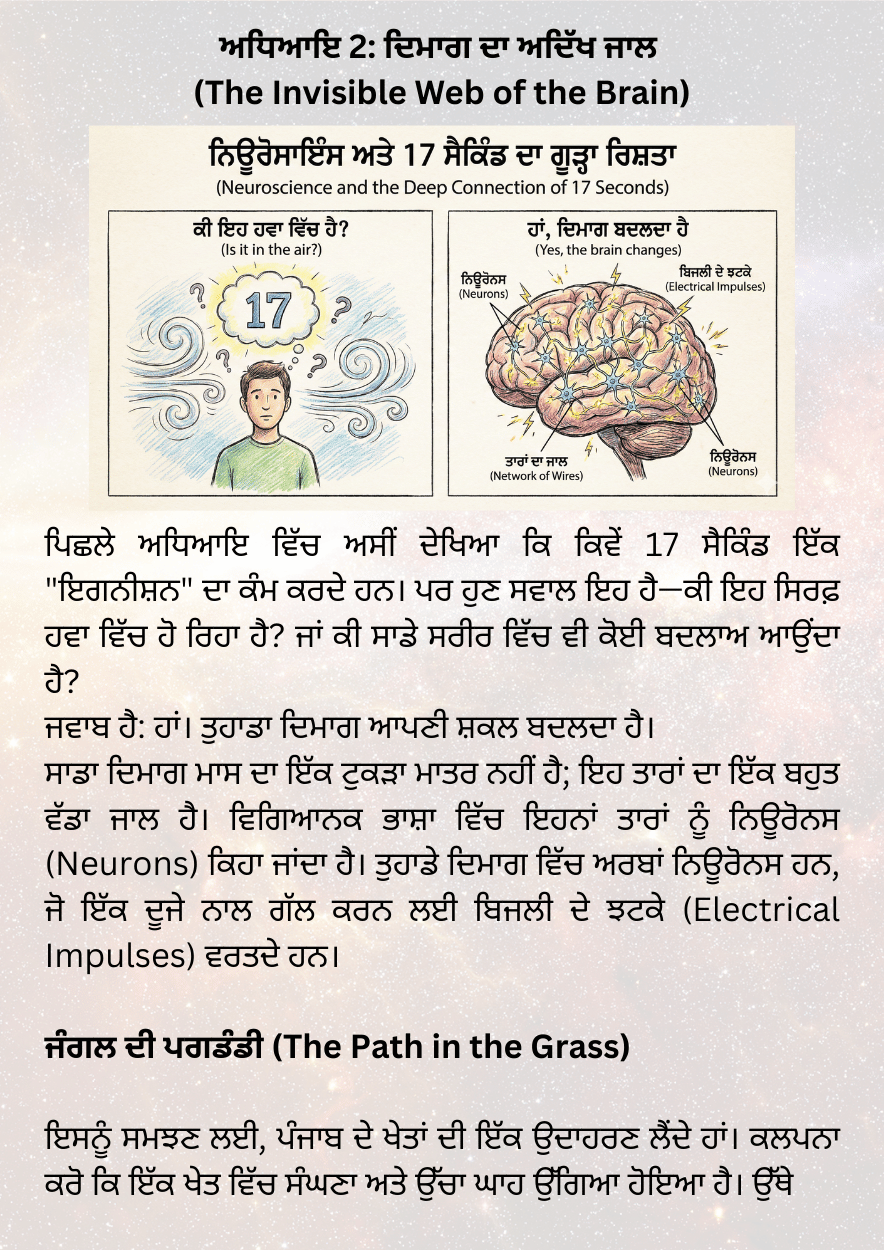 ਅਧਿਆਇ 2: ਦਿਮਾਗ ਦਾ ਅਦਿੱਖ ਜਾਲ
(The Invisible Web of the Brain)

ਨਿਊਰੋਸਾਇੰਸ ਅਤੇ 17 ਸੈਕਿੰਡ ਦਾ ਗੂੜ੍ਹਾ ਰਿਸ਼ਤਾ
(Neuroscience and the Deep Connection of 17 Seconds)

ਕੀ ਇਹ ਹਵਾ ਵਿੱਚ ਹੈ?
(Is it in the air?)

17

ਹਾਂ, ਦਿਮਾਗ ਬਦਲਦਾ ਹੈ
(Yes, the brain changes)

ਨਿਊਰੋਨਸ
(Neurons)

ਬਿਜਲੀ ਦੇ ਝਟਕੇ
(Electrical Impulses)

ਤਾਰਾਂ ਦਾ ਜਾਲ
(Network of Wires)

ਨਿਊਰੋਨਸ
(Neurons)

ਪਿਛਲੇ ਅਧਿਆਇ ਵਿੱਚ ਅਸੀਂ ਦੇਖਿਆ ਕਿ ਕਿਵੇਂ 17 ਸੈਕਿੰਡ ਇੱਕ "ਇਗਨੀਸ਼ਨ" ਦਾ ਕੰਮ ਕਰਦੇ ਹਨ। ਪਰ ਹੁਣ ਸਵਾਲ ਇਹ ਹੈ—ਕੀ ਇਹ ਸਿਰਫ਼ ਹਵਾ ਵਿੱਚ ਹੋ ਰਿਹਾ ਹੈ? ਜਾਂ ਕੀ ਸਾਡੇ ਸਰੀਰ ਵਿੱਚ ਵੀ ਕੋਈ ਬਦਲਾਅ ਆਉਂਦਾ ਹੈ?
ਜਵਾਬ ਹੈ: ਹਾਂ। ਤੁਹਾਡਾ ਦਿਮਾਗ ਆਪਣੀ ਸ਼ਕਲ ਬਦਲਦਾ ਹੈ।
ਸਾਡਾ ਦਿਮਾਗ ਮਾਸ ਦਾ ਇੱਕ ਟੁਕੜਾ ਮਾਤਰ ਨਹੀਂ ਹੈ; ਇਹ ਤਾਰਾਂ ਦਾ ਇੱਕ ਬਹੁਤ ਵੱਡਾ ਜਾਲ ਹੈ। ਵਿਗਿਆਨਕ ਭਾਸ਼ਾ ਵਿੱਚ ਇਹਨਾਂ ਤਾਰਾਂ ਨੂੰ ਨਿਊਰੋਨਸ (Neurons) ਕਿਹਾ ਜਾਂਦਾ ਹੈ। ਤੁਹਾਡੇ ਦਿਮਾਗ ਵਿੱਚ ਅਰਬਾਂ ਨਿਊਰੋਨਸ ਹਨ, ਜੋ ਇੱਕ ਦੂਜੇ ਨਾਲ ਗੱਲ ਕਰਨ ਲਈ ਬਿਜਲੀ ਦੇ ਝਟਕੇ (Electrical Impulses) ਵਰਤਦੇ ਹਨ।

ਜੰਗਲ ਦੀ ਪਗਡੰਡੀ (The Path in the Grass)

ਇਸਨੂੰ ਸਮਝਣ ਲਈ, ਪੰਜਾਬ ਦੇ ਖੇਤਾਂ ਦੀ ਇੱਕ ਉਦਾਹਰਣ ਲੈਂਦੇ ਹਾਂ। ਕਲਪਨਾ ਕਰੋ ਕਿ ਇੱਕ ਖੇਤ ਵਿੱਚ ਸੰਘਣਾ ਅਤੇ ਉੱਚਾ ਘਾਹ ਉੱਗਿਆ ਹੋਇਆ ਹੈ। ਉੱਥੇ